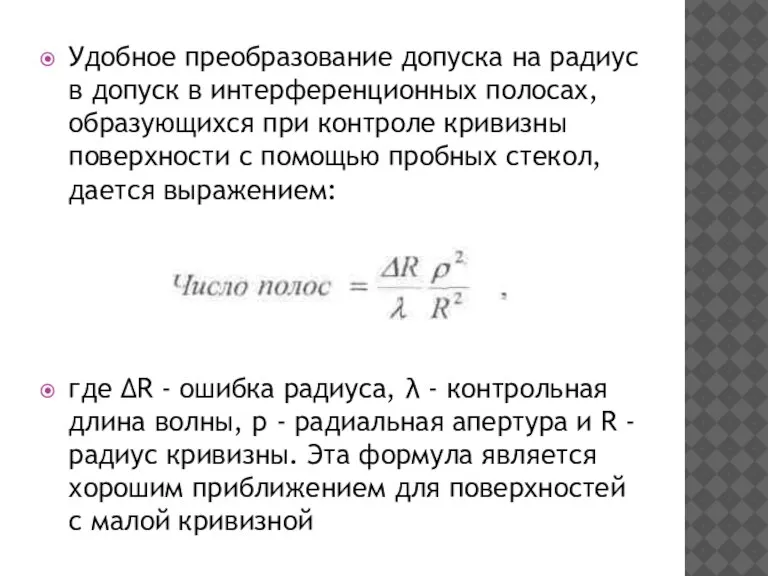 Удобное преобразование допуска на радиус в допуск в интерференционных полосах, образующихся при контроле кривизны поверхности с помощью пробных стекол, дается выражением:

$Число\ полос = \frac{\Delta R}{\lambda} \frac{\rho^2}{R^2}$ ,

где ΔR - ошибка радиуса, λ - контрольная длина волны, p - радиальная апертура и R - радиус кривизны. Эта формула является хорошим приближением для поверхностей с малой кривизной